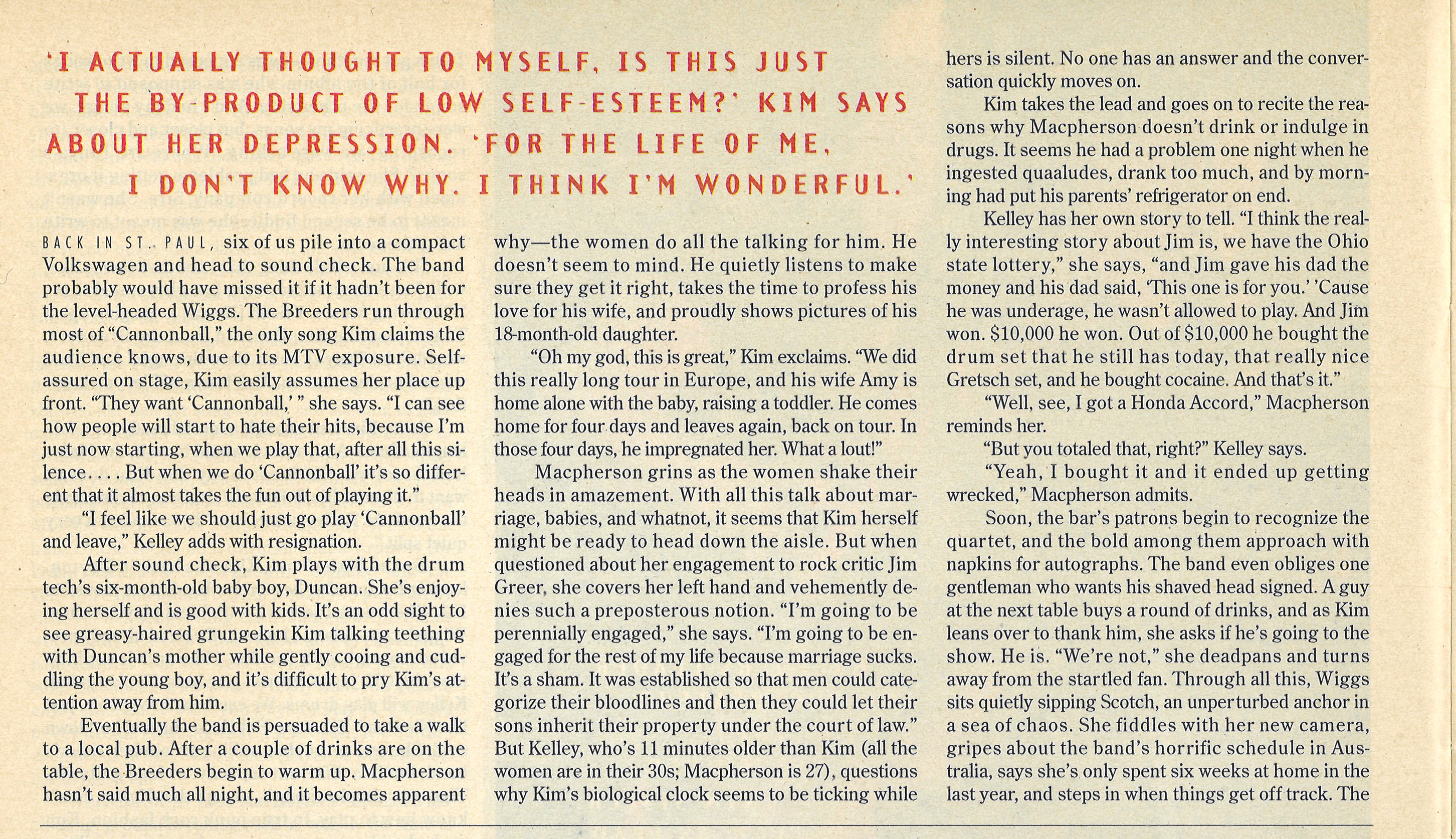 'I ACTUALLY THOUGHT TO MYSELF, IS THIS JUST THE BY-PRODUCT OF LOW SELF-ESTEEM?' KIM SAYS ABOUT HER DEPRESSION. 'FOR THE LIFE OF ME, I DON'T KNOW WHY. I THINK I'M WONDERFUL.'

BACK IN ST. PAUL, six of us pile into a compact Volkswagen and head to sound check. The band probably would have missed it if it hadn't been for the level-headed Wiggs. The Breeders run through most of "Cannonball," the only song Kim claims the audience knows, due to its MTV exposure. Self-assured on stage, Kim easily assumes her place up front. "They want 'Cannonball,' " she says. "I can see how people will start to hate their hits, because I'm just now starting, when we play that, after all this silence. . . . But when we do 'Cannonball' it's so different that it almost takes the fun out of playing it."

"I feel like we should just go play 'Cannonball' and leave," Kelley adds with resignation.

After sound check, Kim plays with the drum tech's six-month-old baby boy, Duncan. She's enjoying herself and is good with kids. It's an odd sight to see greasy-haired grungekin Kim talking teething with Duncan's mother while gently cooing and cuddling the young boy, and it's difficult to pry Kim's attention away from him.

Eventually the band is persuaded to take a walk to a local pub. After a couple of drinks are on the table, the Breeders begin to warm up. Macpherson hasn't said much all night, and it becomes apparent why—the women do all the talking for him. He doesn't seem to mind. He quietly listens to make sure they get it right, takes the time to profess his love for his wife, and proudly shows pictures of his 18-month-old daughter.

"Oh my god, this is great," Kim exclaims. "We did this really long tour in Europe, and his wife Amy is home alone with the baby, raising a toddler. He comes home for four days and leaves again, back on tour. In those four days, he impregnated her. What a lout!"

Macpherson grins as the women shake their heads in amazement. With all this talk about marriage, babies, and whatnot, it seems that Kim herself might be ready to head down the aisle. But when questioned about her engagement to rock critic Jim Greer, she covers her left hand and vehemently denies such a preposterous notion. "I'm going to be perennially engaged," she says. "I'm going to be engaged for the rest of my life because marriage sucks. It's a sham. It was established so that men could categorize their bloodlines and then they could let their sons inherit their property under the court of law." But Kelley, who's 11 minutes older than Kim (all the women are in their 30s; Macpherson is 27), questions why Kim's biological clock seems to be ticking while hers is silent. No one has an answer and the conversation quickly moves on.

Kim takes the lead and goes on to recite the reasons why Macpherson doesn't drink or indulge in drugs. It seems he had a problem one night when he ingested quaaludes, drank too much, and by morning had put his parents' refrigerator on end.

Kelley has her own story to tell. "I think the really interesting story about Jim is, we have the Ohio state lottery," she says, "and Jim gave his dad the money and his dad said, 'This one is for you.' 'Cause he was underage, he wasn't allowed to play. And Jim won. $10,000 he won. Out of $10,000 he bought the drum set that he still has today, that really nice Gretsch set, and he bought cocaine. And that's it."

"Well, see, I got a Honda Accord," Macpherson reminds her.

"But you totaled that, right?" Kelley says.

"Yeah, I bought it and it ended up getting wrecked," Macpherson admits.

Soon, the bar's patrons begin to recognize the quartet, and the bold among them approach with napkins for autographs. The band even obliges one gentleman who wants his shaved head signed. A guy at the next table buys a round of drinks, and as Kim leans over to thank him, she asks if he's going to the show. He is. "We're not," she deadpans and turns away from the startled fan. Through all this, Wiggs sits quietly sipping Scotch, an unperturbed anchor in a sea of chaos. She fiddles with her new camera, gripes about the band's horrific schedule in Australia, says she's only spent six weeks at home in the last year, and steps in when things get off track. The